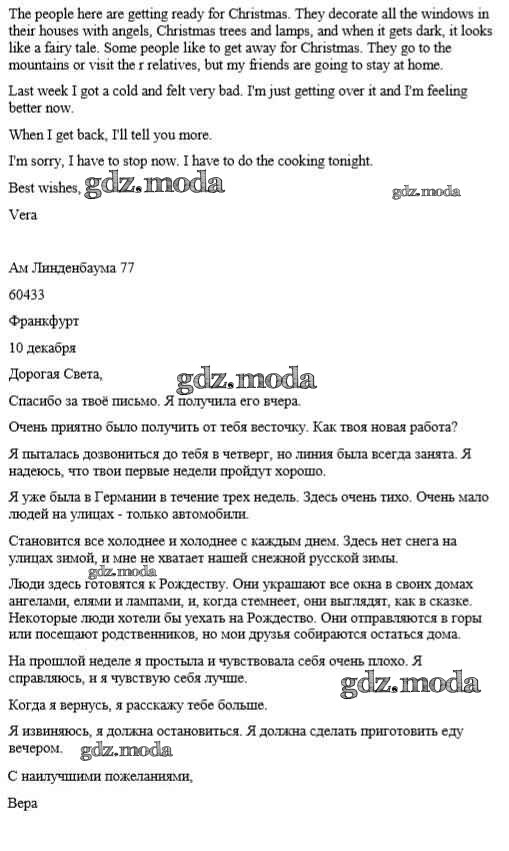 The people here are getting ready for Christmas. They decorate all the windows in their houses with angels, Christmas trees and lamps, and when it gets dark, it looks like a fairy tale. Some people like to get away for Christmas. They go to the mountains or visit the r relatives, but my friends are going to stay at home.

Last week I got a cold and felt very bad. I'm just getting over it and I'm feeling better now.

When I get back, I'll tell you more.

I'm sorry, I have to stop now. I have to do the cooking tonight.

Best wishes, gdz.moda

gdz.moda

Vera

Ам Линденбаума 77

60433

Франкфурт

10 декабря

Дорогая Света,

gdz.moda

Спасибо за твоё письмо. Я получила его вчера.

Очень приятно было получить от тебя весточку. Как твоя новая работа?

Я пыталась дозвониться до тебя в четверг, но линия была всегда занята. Я надеюсь, что твои первые недели пройдут хорошо.

Я уже была в Германии в течение трех недель. Здесь очень тихо. Очень мало людей на улицах - только автомобили.

Становится все холоднее и холоднее с каждым днем. Здесь нет снега на улицах зимой, и мне не хватает нашей снежной русской зимы.

gdz.moda

Люди здесь готовятся к Рождеству. Они украшают все окна в своих домах ангелами, елями и лампами, и, когда стемнеет, они выглядят, как в сказке. Некоторые люди хотели бы уехать на Рождество. Они отправляются в горы или посещают родственников, но мои друзья собираются остаться дома.

На прошлой неделе я простыла и чувствовала себя очень плохо. Я справляюсь, и я чувствую себя лучше.

gdz.moda

Когда я вернусь, я расскажу тебе больше.

Я извиняюсь, я должна остановиться. Я должна сделать приготовить еду вечером. gdz.moda

С наилучшими пожеланиями,

Вера